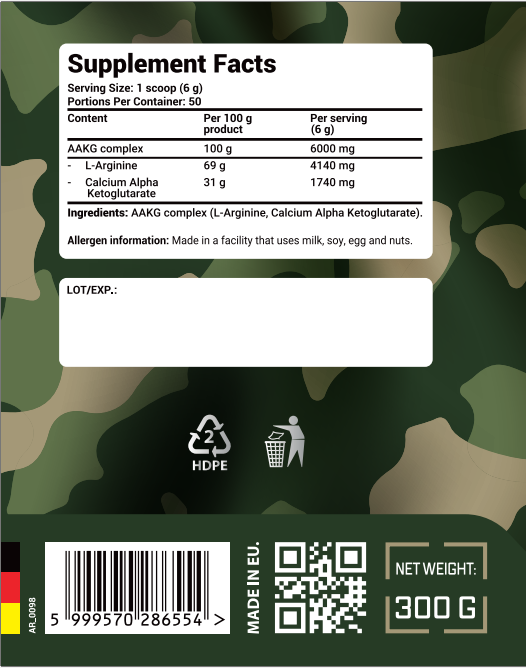 Supplement Facts

Serving Size: 1 scoop (6 g)
Portions Per Container: 50

| Content | Per 100 g product | Per serving (6 g) |
|---|---|---|
| AAKG complex | 100 g | 6000 mg |
| - L-Arginine | 69 g | 4140 mg |
| - Calcium Alpha Ketoglutarate | 31 g | 1740 mg |

Ingredients: AAKG complex (L-Arginine, Calcium Alpha Ketoglutarate).

Allergen information: Made in a facility that uses milk, soy, egg and nuts.

LOT/EXP.:

2
HDPE

AR_0098

5 999570 286554 >

MADE IN EU.

NET WEIGHT:
300 G